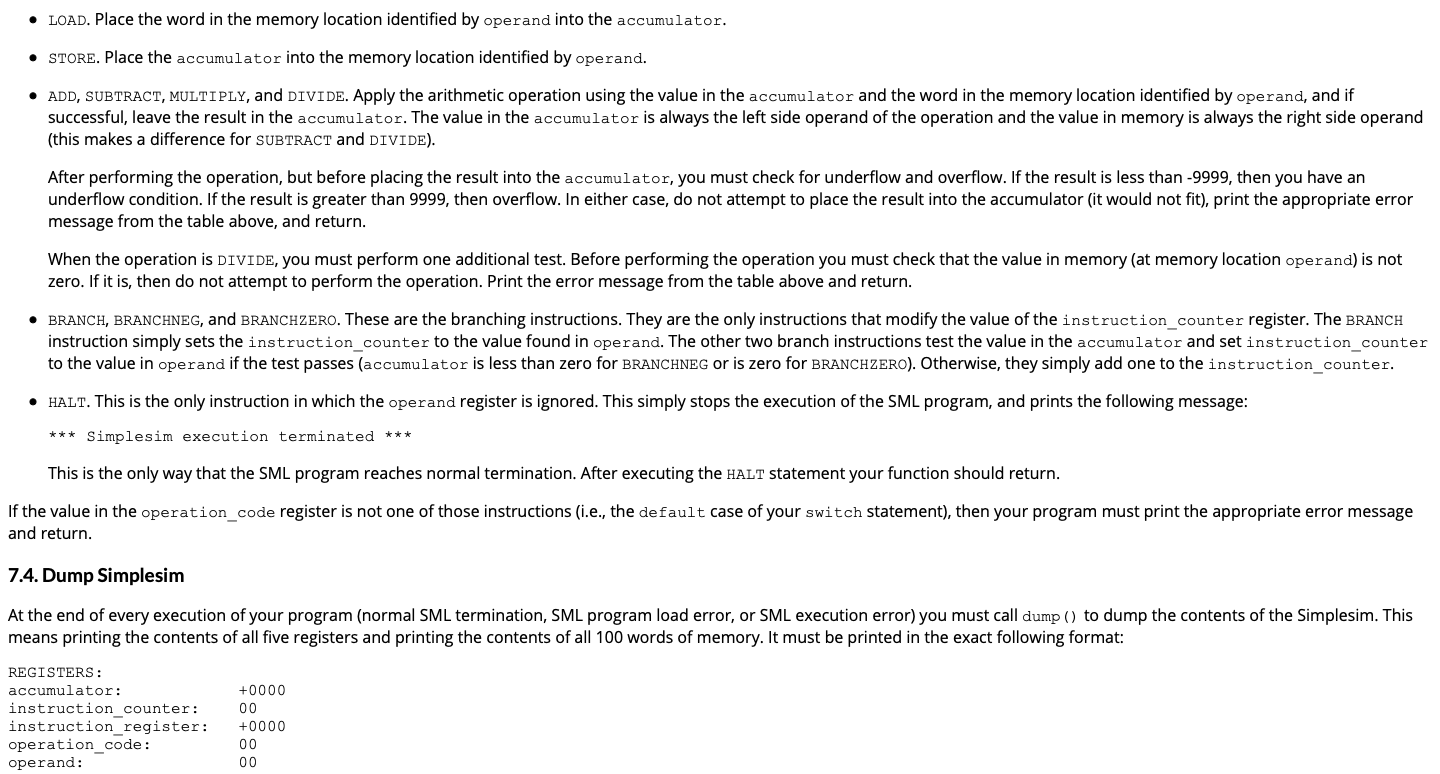 • LOAD. Place the word in the memory location identified by operand into the accumulator.

• STORE. Place the accumulator into the memory location identified by operand.

• ADD, SUBTRACT, MULTIPLY, and DIVIDE. Apply the arithmetic operation using the value in the accumulator and the word in the memory location identified by operand, and if successful, leave the result in the accumulator. The value in the accumulator is always the left side operand of the operation and the value in memory is always the right side operand (this makes a difference for SUBTRACT and DIVIDE).

After performing the operation, but before placing the result into the accumulator, you must check for underflow and overflow. If the result is less than -9999, then you have an underflow condition. If the result is greater than 9999, then overflow. In either case, do not attempt to place the result into the accumulator (it would not fit), print the appropriate error message from the table above, and return.

When the operation is DIVIDE, you must perform one additional test. Before performing the operation you must check that the value in memory (at memory location operand) is not zero. If it is, then do not attempt to perform the operation. Print the error message from the table above and return.

• BRANCH, BRANCHNEG, and BRANCHZERO. These are the branching instructions. They are the only instructions that modify the value of the instruction_counter register. The BRANCH instruction simply sets the instruction_counter to the value found in operand. The other two branch instructions test the value in the accumulator and set instruction_counter to the value in operand if the test passes (accumulator is less than zero for BRANCHNEG or is zero for BRANCHZERO). Otherwise, they simply add one to the instruction_counter.

• HALT. This is the only instruction in which the operand register is ignored. This simply stops the execution of the SML program, and prints the following message:

*** Simplesim execution terminated ***

This is the only way that the SML program reaches normal termination. After executing the HALT statement your function should return.

If the value in the operation_code register is not one of those instructions (i.e., the default case of your switch statement), then your program must print the appropriate error message and return.

7.4. Dump Simplesim

At the end of every execution of your program (normal SML termination, SML program load error, or SML execution error) you must call dump() to dump the contents of the Simplesim. This means printing the contents of all five registers and printing the contents of all 100 words of memory. It must be printed in the exact following format:

REGISTERS:
accumulator: +0000
instruction_counter: 00
instruction_register: +0000
operation_code: 00
operand: 00